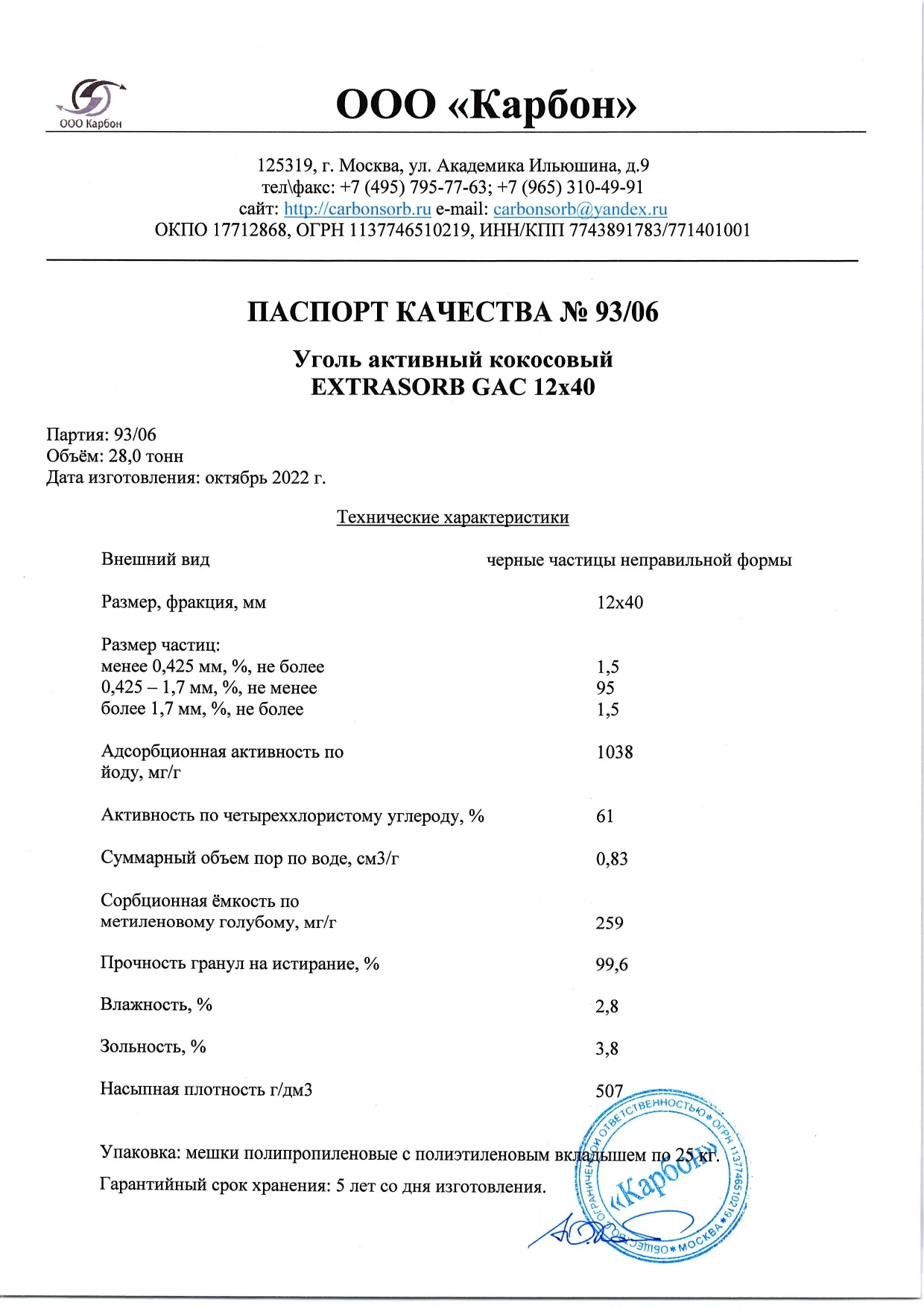 ООО Карбон

ООО «Карбон»

125319, г. Москва, ул. Академика Ильюшина, д.9
тел\факс: +7 (495) 795-77-63; +7 (965) 310-49-91
сайт: http://carbonsorb.ru e-mail: carbonsorb@yandex.ru
ОКПО 17712868, ОГРН 1137746510219, ИНН/КПП 7743891783/771401001

ПАСПОРТ КАЧЕСТВА № 93/06

Уголь активный кокосовый
EXTRASORB GAC 12x40

Партия: 93/06
Объём: 28,0 тонн
Дата изготовления: октябрь 2022 г.

Технические характеристики

| | |
|---|---|
| Внешний вид | черные частицы неправильной формы |
| Размер, фракция, мм | 12x40 |
| Размер частиц: | |
| менее 0,425 мм, %, не более | 1,5 |
| 0,425 – 1,7 мм, %, не менее | 95 |
| более 1,7 мм, %, не более | 1,5 |
| Адсорбционная активность по йоду, мг/г | 1038 |
| Активность по четыреххлористому углероду, % | 61 |
| Суммарный объем пор по воде, см3/г | 0,83 |
| Сорбционная ёмкость по метиленовому голубому, мг/г | 259 |
| Прочность гранул на истирание, % | 99,6 |
| Влажность, % | 2,8 |
| Зольность, % | 3,8 |
| Насыпная плотность г/дм3 | 507 |

Упаковка: мешки полипропиленовые с полиэтиленовым вкладышем по 25 кг.

Гарантийный срок хранения: 5 лет со дня изготовления.

ОБЩЕСТВО С ОГРАНИЧЕННОЙ ОТВЕТСТВЕННОСТЬЮ * ОГРН 1137746510219 * МОСКВА * «Карбон»